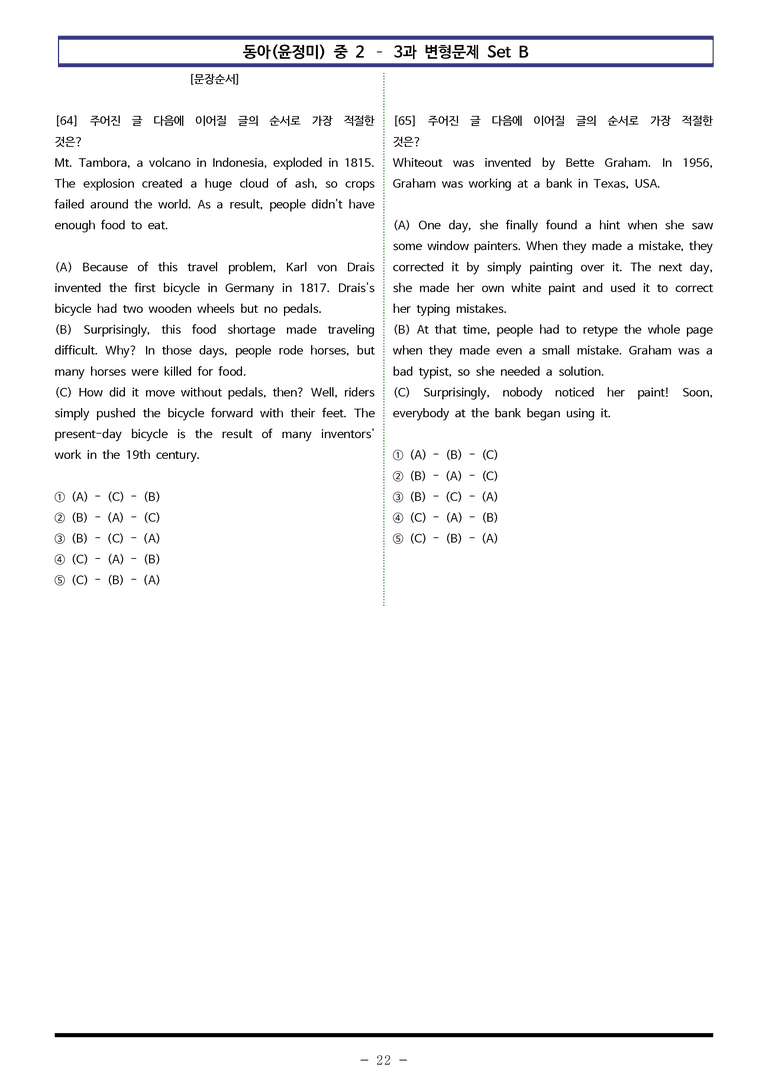 동아(윤정미) 중 2 - 3과 변형문제 Set B

[문장순서]

[64] 주어진 글 다음에 이어질 글의 순서로 가장 적절한 것은?

Mt. Tambora, a volcano in Indonesia, exploded in 1815. The explosion created a huge cloud of ash, so crops failed around the world. As a result, people didn't have enough food to eat.

(A) Because of this travel problem, Karl von Drais invented the first bicycle in Germany in 1817. Drais's bicycle had two wooden wheels but no pedals.
(B) Surprisingly, this food shortage made traveling difficult. Why? In those days, people rode horses, but many horses were killed for food.
(C) How did it move without pedals, then? Well, riders simply pushed the bicycle forward with their feet. The present-day bicycle is the result of many inventors' work in the 19th century.

① (A) - (C) - (B)
② (B) - (A) - (C)
③ (B) - (C) - (A)
④ (C) - (A) - (B)
⑤ (C) - (B) - (A)

[65] 주어진 글 다음에 이어질 글의 순서로 가장 적절한 것은?

Whiteout was invented by Bette Graham. In 1956, Graham was working at a bank in Texas, USA.

(A) One day, she finally found a hint when she saw some window painters. When they made a mistake, they corrected it by simply painting over it. The next day, she made her own white paint and used it to correct her typing mistakes.
(B) At that time, people had to retype the whole page when they made even a small mistake. Graham was a bad typist, so she needed a solution.
(C) Surprisingly, nobody noticed her paint! Soon, everybody at the bank began using it.

① (A) - (B) - (C)
② (B) - (A) - (C)
③ (B) - (C) - (A)
④ (C) - (A) - (B)
⑤ (C) - (B) - (A)

- 22 -